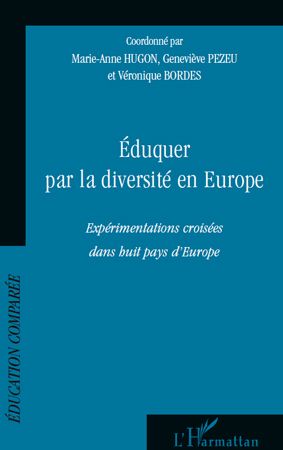 Coordonné par
Marie-Anne HUGON, Geneviève PEZEU
et Véronique BORDES

Éduquer
par la diversité en Europe

Expérimentations croisées
dans huit pays d'Europe

ÉDUCATION COMPARÉE

L'Harmattan